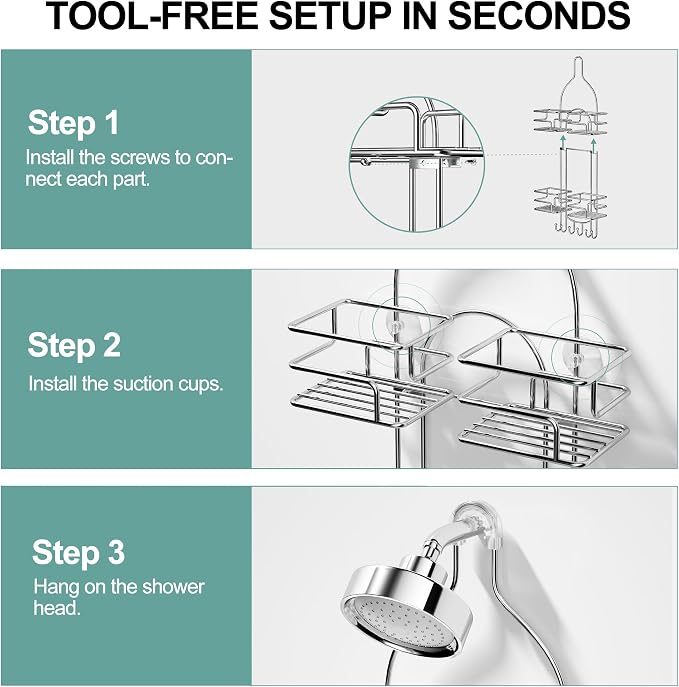 TOOL-FREE SETUP IN SECONDS

Step 1
Install the screws to connect each part.

Step 2
Install the suction cups.

Step 3
Hang on the shower head.